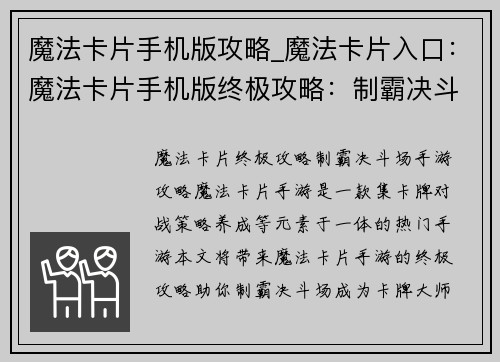 魔法卡片手机版攻略_魔法卡片入口：魔法卡片手机版终极攻略：制霸决斗

魔法卡片终极攻略制霸决斗场手游攻略魔法卡片手游是一款集卡牌对战策略养成等元素于一体的热门手游本文将带来魔法卡片手游的终极攻略助你制霸决斗场成为卡牌大师